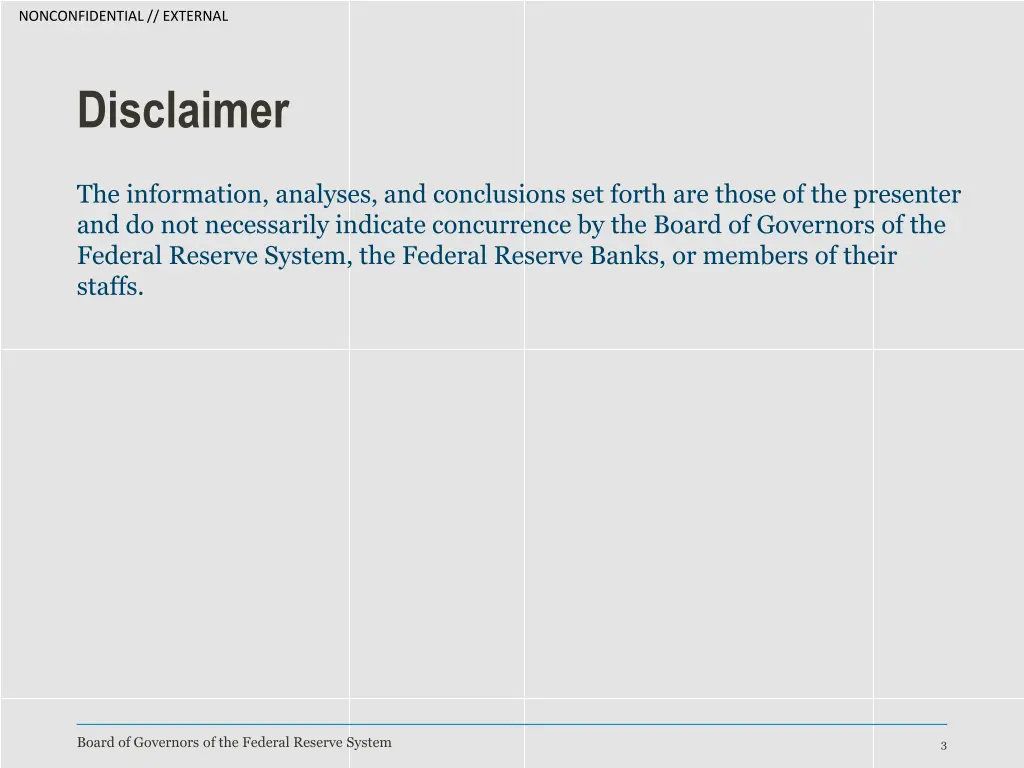 NONCONFIDENTIAL // EXTERNAL

Disclaimer

The information, analyses, and conclusions set forth are those of the presenter and do not necessarily indicate concurrence by the Board of Governors of the Federal Reserve System, the Federal Reserve Banks, or members of their staffs.

Board of Governors of the Federal Reserve System

3